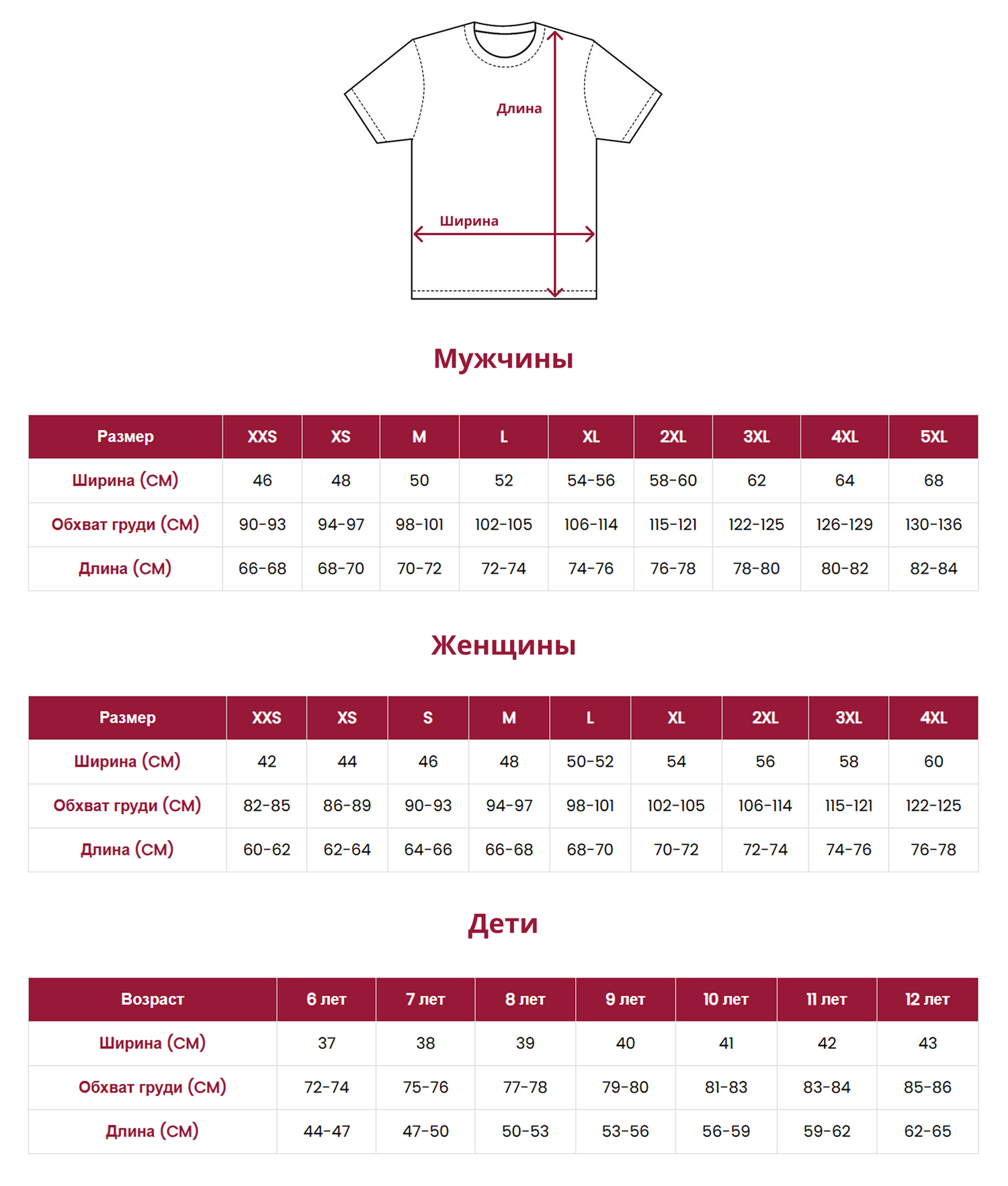 Длина

Ширина

Мужчины

| Размер | XXS | XS | M | L | XL | 2XL | 3XL | 4XL | 5XL |
|---|---|---|---|---|---|---|---|---|---|
| Ширина (СМ) | 46 | 48 | 50 | 52 | 54-56 | 58-60 | 62 | 64 | 68 |
| Обхват груди (СМ) | 90-93 | 94-97 | 98-101 | 102-105 | 106-114 | 115-121 | 122-125 | 126-129 | 130-136 |
| Длина (СМ) | 66-68 | 68-70 | 70-72 | 72-74 | 74-76 | 76-78 | 78-80 | 80-82 | 82-84 |

Женщины

| Размер | XXS | XS | S | M | L | XL | 2XL | 3XL | 4XL |
|---|---|---|---|---|---|---|---|---|---|
| Ширина (СМ) | 42 | 44 | 46 | 48 | 50-52 | 54 | 56 | 58 | 60 |
| Обхват груди (СМ) | 82-85 | 86-89 | 90-93 | 94-97 | 98-101 | 102-105 | 106-114 | 115-121 | 122-125 |
| Длина (СМ) | 60-62 | 62-64 | 64-66 | 66-68 | 68-70 | 70-72 | 72-74 | 74-76 | 76-78 |

Дети

| Возраст | 6 лет | 7 лет | 8 лет | 9 лет | 10 лет | 11 лет | 12 лет |
|---|---|---|---|---|---|---|---|
| Ширина (СМ) | 37 | 38 | 39 | 40 | 41 | 42 | 43 |
| Обхват груди (СМ) | 72-74 | 75-76 | 77-78 | 79-80 | 81-83 | 83-84 | 85-86 |
| Длина (СМ) | 44-47 | 47-50 | 50-53 | 53-56 | 56-59 | 59-62 | 62-65 |